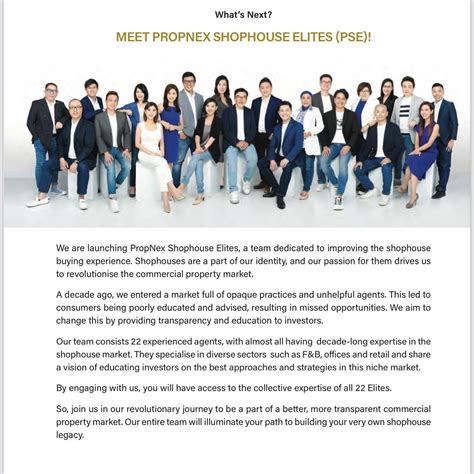 What's Next?

MEET PROPNEX SHOPHOUSE ELITES (PSE)!

We are launching PropNex Shophouse Elites, a team dedicated to improving the shophouse buying experience. Shophouses are a part of our identity, and our passion for them drives us to revolutionise the commercial property market.

A decade ago, we entered a market full of opaque practices and unhelpful agents. This led to consumers being poorly educated and advised, resulting in missed opportunities. We aim to change this by providing transparency and education to investors.

Our team consists 22 experienced agents, with almost all having decade-long expertise in the shophouse market. They specialise in diverse sectors such as F&B, offices and retail and share a vision of educating investors on the best approaches and strategies in this niche market.

By engaging with us, you will have access to the collective expertise of all 22 Elites.

So, join us in our revolutionary journey to be a part of a better, more transparent commercial property market. Our entire team will illuminate your path to building your very own shophouse legacy.